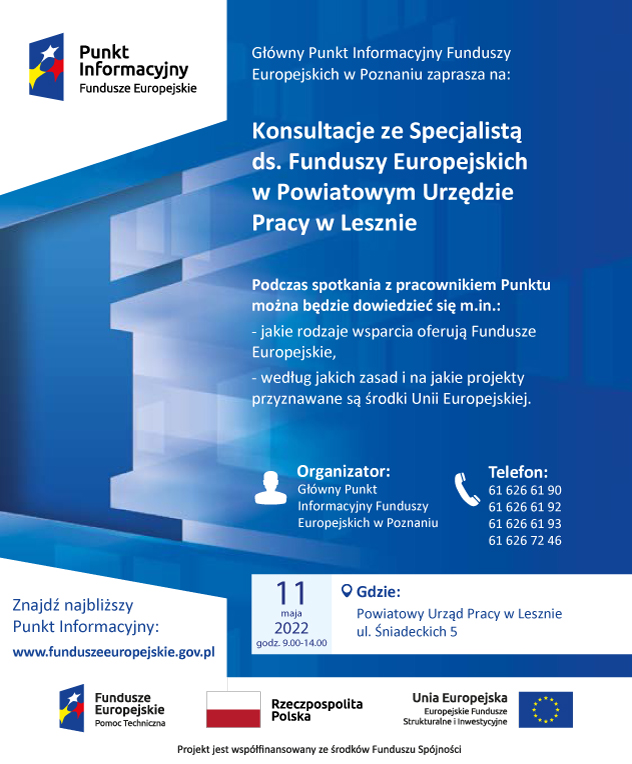 Punkt Informacyjny
Fundusze Europejskie

Główny Punkt Informacyjny Funduszy Europejskich w Poznaniu zaprasza na:

Konsultacje ze Specjalistą ds. Funduszy Europejskich w Powiatowym Urzędzie Pracy w Lesznie

Podczas spotkania z pracownikiem Punktu można będzie dowiedzieć się m.in.:

- jakie rodzaje wsparcia oferują Fundusze Europejskie,

- według jakich zasad i na jakie projekty przyznawane są środki Unii Europejskiej.

Organizator:
Główny Punkt Informacyjny Funduszy Europejskich w Poznaniu

Telefon:
61 626 61 90
61 626 61 92
61 626 61 93
61 626 72 46

Znajdź najbliższy Punkt Informacyjny:
www.funduszeeuropejskie.gov.pl

11
maja
2022
godz. 9.00-14.00

Gdzie:
Powiatowy Urząd Pracy w Lesznie
ul. Śniadeckich 5

Fundusze Europejskie
Pomoc Techniczna

Rzeczpospolita Polska

Unia Europejska
Europejskie Fundusze Strukturalne i Inwestycyjne

Projekt jest współfinansowany ze środków Funduszu Spójności